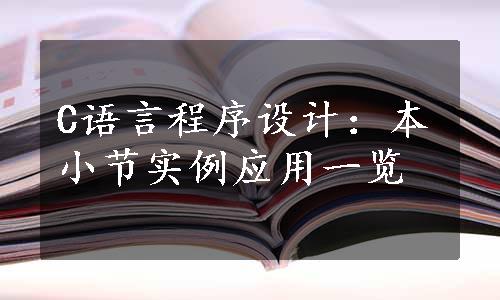 C语言程序设计：本小节实例应用一览